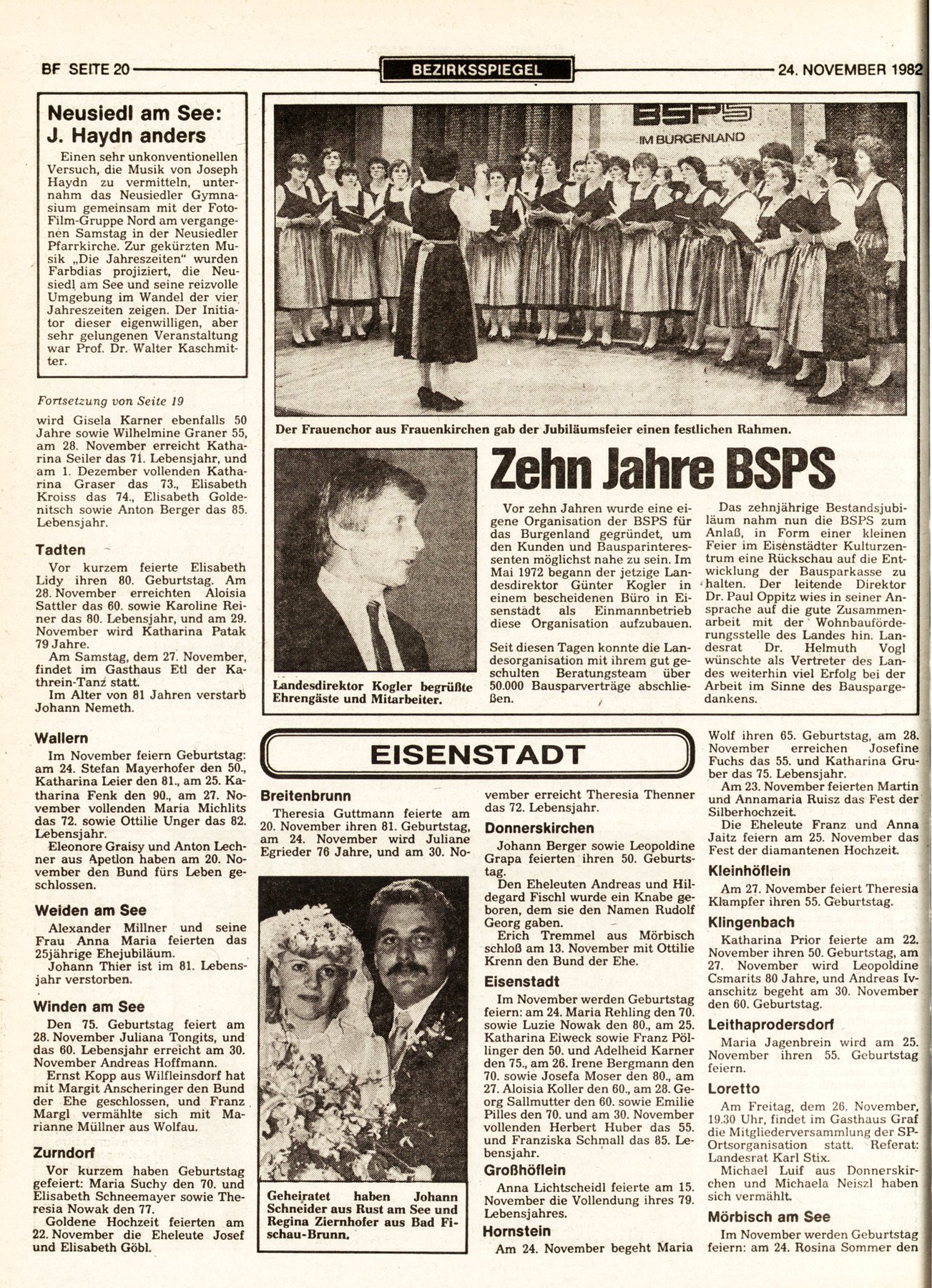 BF SEITE 20

BEZIRKSSPIEGEL

24. NOVEMBER 1982

Neusiedl am See: J. Haydn anders

Einen sehr unkonventionellen Versuch, die Musik von Joseph Haydn zu vermitteln, unternahm das Neusiedler Gymnasium gemeinsam mit der Foto-Film-Gruppe Nord am vergangenen Samstag in der Neusiedler Pfarrkirche. Zur gekürzten Musik „Die Jahreszeiten" wurden Farbdias projiziert, die Neusiedl am See und seine reizvolle Umgebung im Wandel der vier Jahreszeiten zeigen. Der Initiator dieser eigenwilligen, aber sehr gelungenen Veranstaltung war Prof. Dr. Walter Kaschmitter.

Fortsetzung von Seite 19
wird Gisela Karner ebenfalls 50 Jahre sowie Wilhelmine Graner 55, am 28. November erreicht Katharina Seiler das 71. Lebensjahr, und am 1. Dezember vollenden Katharina Graser das 73., Elisabeth Kroiss das 74., Elisabeth Goldenitsch sowie Anton Berger das 85. Lebensjahr.

Tadten
Vor kurzem feierte Elisabeth Lidy ihren 80. Geburtstag. Am 28. November erreichten Aloisia Sattler das 60. sowie Karoline Reiner das 80. Lebensjahr, und am 29. November wird Katharina Patak 79 Jahre.
Am Samstag, dem 27. November, findet im Gasthaus Etl der Kathrein-Tanz statt.
Im Alter von 81 Jahren verstarb Johann Nemeth.

Wallern
Im November feiern Geburtstag: am 24. Stefan Mayerhofer den 50., Katharina Leier den 81., am 25. Katharina Fenk den 90., am 27. November vollenden Maria Michlits das 72. sowie Ottilie Unger das 82. Lebensjahr.
Eleonore Graisy und Anton Lechner aus Apetlon haben am 20. November den Bund fürs Leben geschlossen.

Weiden am See
Alexander Millner und seine Frau Anna Maria feierten das 25jährige Ehejubiläum.
Johann Thier ist im 81. Lebensjahr verstorben.

Winden am See
Den 75. Geburtstag feiert am 28. November Juliana Tongits, und das 60. Lebensjahr erreicht am 30. November Andreas Hoffmann.
Ernst Kopp aus Wilfleinsdorf hat mit Margit Anscheringer den Bund der Ehe geschlossen, und Franz Margl vermählte sich mit Marianne Müllner aus Wolfau.

Zurndorf
Vor kurzem haben Geburtstag gefeiert: Maria Suchy den 70. und Elisabeth Schneemayer sowie Theresia Nowak den 77.
Goldene Hochzeit feierten am 22. November die Eheleute Josef und Elisabeth Göbl.

BSPS IM BURGENLAND

Der Frauenchor aus Frauenkirchen gab der Jubiläumsfeier einen festlichen Rahmen.

Landesdirektor Kogler begrüßte Ehrengäste und Mitarbeiter.

Zehn Jahre BSPS

Vor zehn Jahren wurde eine eigene Organisation der BSPS für das Burgenland gegründet, um den Kunden und Bausparinteressenten möglichst nahe zu sein. Im Mai 1972 begann der jetzige Landesdirektor Günter Kogler in einem bescheidenen Büro in Eisenstadt als Einmannbetrieb diese Organisation aufzubauen.

Seit diesen Tagen konnte die Landesorganisation mit ihrem gut geschulten Beratungsteam über 50.000 Bausparverträge abschließen.

Das zehnjährige Bestandsjubiläum nahm nun die BSPS zum Anlaß, in Form einer kleinen Feier im Eisenstädter Kulturzentrum eine Rückschau auf die Entwicklung der Bausparkasse zu halten. Der leitende Direktor Dr. Paul Oppitz wies in seiner Ansprache auf die gute Zusammenarbeit mit der Wohnbauförderungsstelle des Landes hin. Landesrat Dr. Helmuth Vogl wünschte als Vertreter des Landes weiterhin viel Erfolg bei der Arbeit im Sinne des Bauspargedankens.

EISENSTADT

Breitenbrunn
Theresia Guttmann feierte am 20. November ihren 81. Geburtstag, am 24. November wird Juliane Egrieder 76 Jahre, und am 30. November erreicht Theresia Thenner das 72. Lebensjahr.

Geheiratet haben Johann Schneider aus Rust am See und Regina Ziernhofer aus Bad Fischau-Brunn.

Donnerskirchen
Johann Berger sowie Leopoldine Grapa feierten ihren 50. Geburtstag.
Den Eheleuten Andreas und Hildegard Fischl wurde ein Knabe geboren, dem sie den Namen Rudolf Georg gaben.
Erich Tremmel aus Mörbisch schloß am 13. November mit Ottilie Krenn den Bund der Ehe.

Eisenstadt
Im November werden Geburtstag feiern: am 24. Maria Rehling den 70. sowie Luzie Nowak den 80., am 25. Katharina Eiweck sowie Franz Pöllinger den 50. und Adelheid Karner den 75., am 26. Irene Bergmann den 70. sowie Josefa Moser den 80., am 27. Aloisia Koller den 60., am 28. Georg Sallmutter den 60. sowie Emilie Pilles den 70. und am 30. November vollenden Herbert Huber das 55. und Franziska Schmall das 85. Lebensjahr.

Großhöflein
Anna Lichtscheidl feierte am 15. November die Vollendung ihres 79. Lebensjahres.

Hornstein
Am 24. November begeht Maria Wolf ihren 65. Geburtstag, am 28. November erreichen Josefine Fuchs das 55. und Katharina Gruber das 75. Lebensjahr.
Am 23. November feierten Martin und Annamaria Ruisz das Fest der Silberhochzeit.
Die Eheleute Franz und Anna Jaitz feiern am 25. November das Fest der diamantenen Hochzeit.

Kleinhöflein
Am 27. November feiert Theresia Klampfer ihren 55. Geburtstag.

Klingenbach
Katharina Prior feierte am 22. November ihren 50. Geburtstag, am 27. November wird Leopoldine Csmarits 80 Jahre, und Andreas Ivanschitz begeht am 30. November den 60. Geburtstag.

Leithaprodersdorf
Maria Jagenbrein wird am 25. November ihren 55. Geburtstag feiern.

Loretto
Am Freitag, dem 26. November, 19.30 Uhr, findet im Gasthaus Graf die Mitgliederversammlung der SP-Ortsorganisation statt. Referat: Landesrat Karl Stix.
Michael Luif aus Donnerskirchen und Michaela Neiszl haben sich vermählt.

Mörbisch am See
Im November werden Geburtstag feiern: am 24. Rosina Sommer den